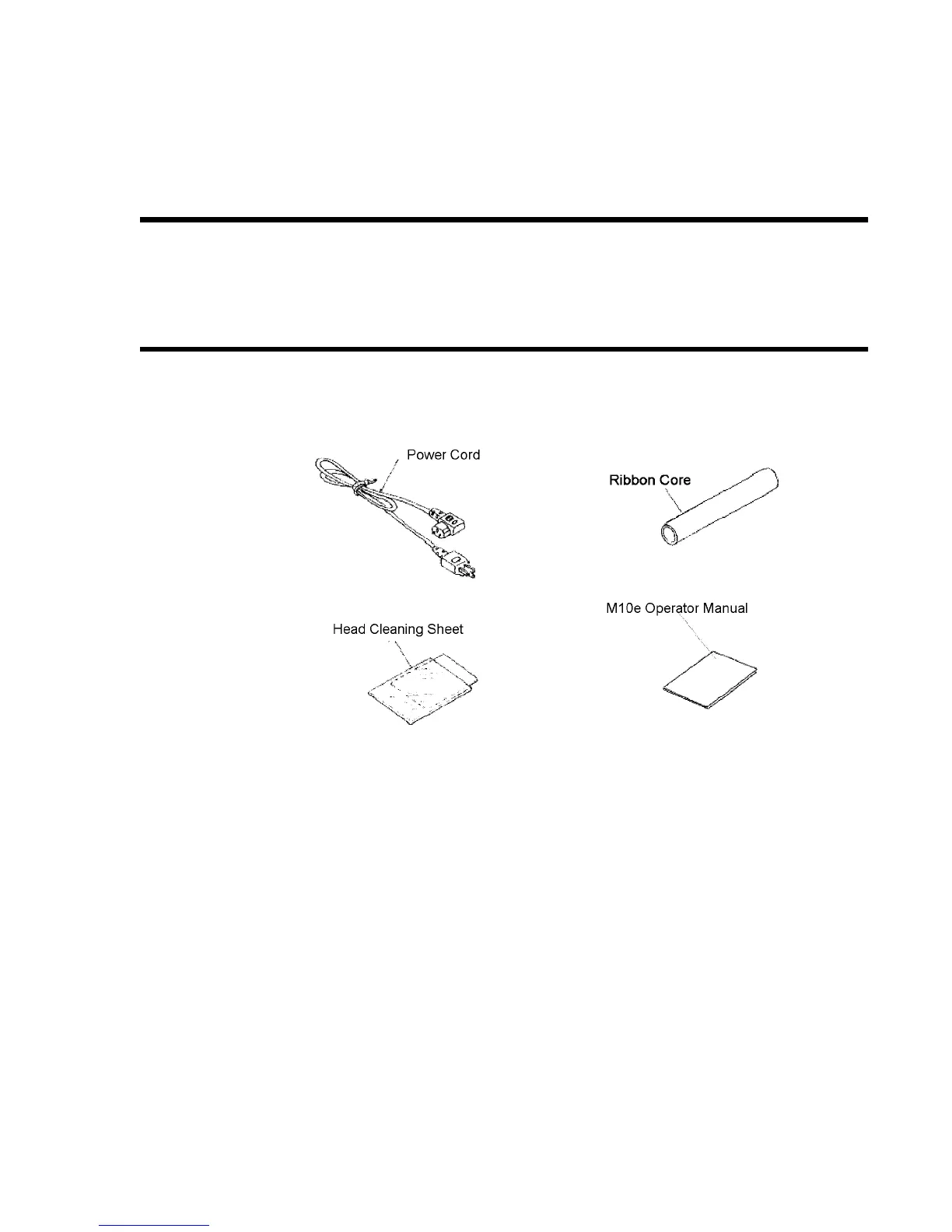 Power Cord

Ribbon Core

Head Cleaning Sheet

M10e Operator Manual